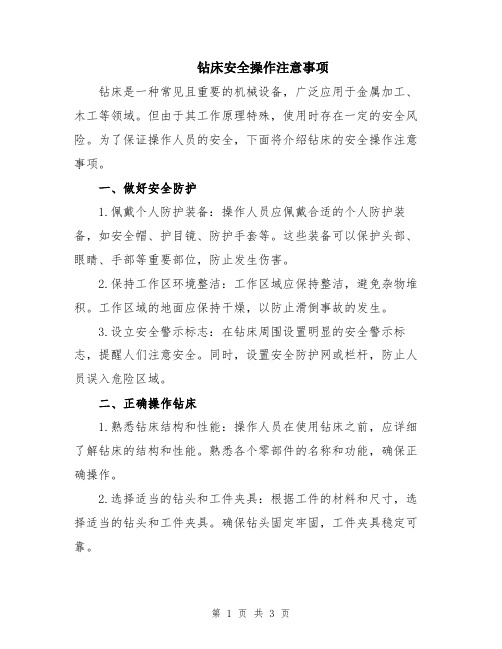 钻床安全操作注意事项

钻床是一种常见且重要的机械设备，广泛应用于金属加工、木工等领域。但由于其工作原理特殊，使用时存在一定的安全风险。为了保证操作人员的安全，下面将介绍钻床的安全操作注意事项。

一、做好安全防护

1.佩戴个人防护装备：操作人员应佩戴合适的个人防护装备，如安全帽、护目镜、防护手套等。这些装备可以保护头部、眼睛、手部等重要部位，防止发生伤害。

2.保持工作区环境整洁：工作区域应保持整洁，避免杂物堆积。工作区域的地面应保持干燥，以防止滑倒事故的发生。

3.设立安全警示标志：在钻床周围设置明显的安全警示标志，提醒人们注意安全。同时，设置安全防护网或栏杆，防止人员误入危险区域。

二、正确操作钻床

1.熟悉钻床结构和性能：操作人员在使用钻床之前，应详细了解钻床的结构和性能。熟悉各个零部件的名称和功能，确保正确操作。

2.选择适当的钻头和工件夹具：根据工件的材料和尺寸，选择适当的钻头和工件夹具。确保钻头固定牢固，工件夹具稳定可靠。

第 1 页 共 3 页